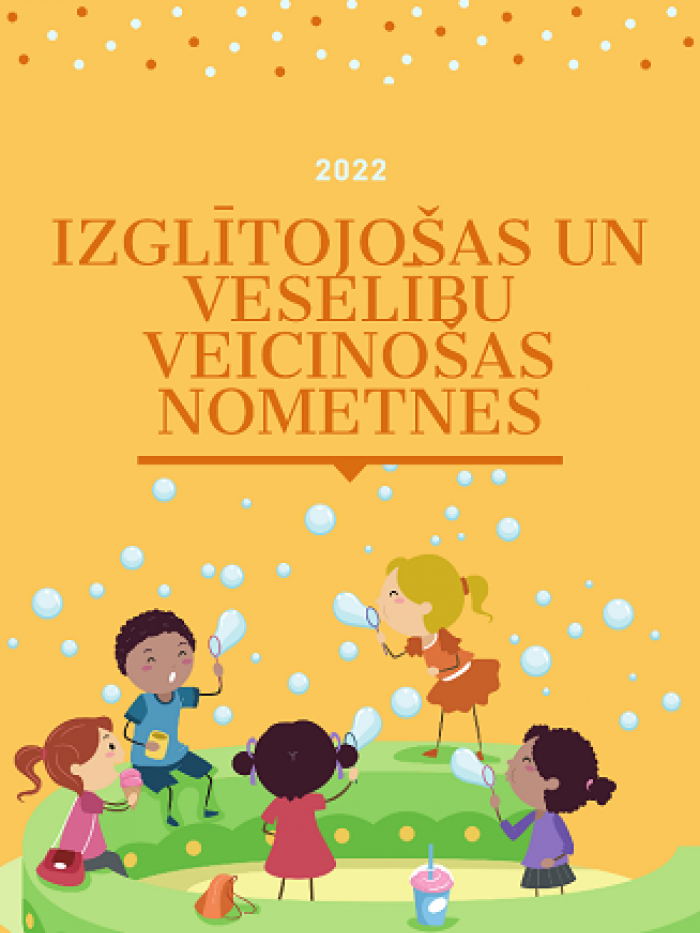 2022

IZGLĪTOJOŠAS UN VESELĪBU VEICINOŠAS NOMETNES